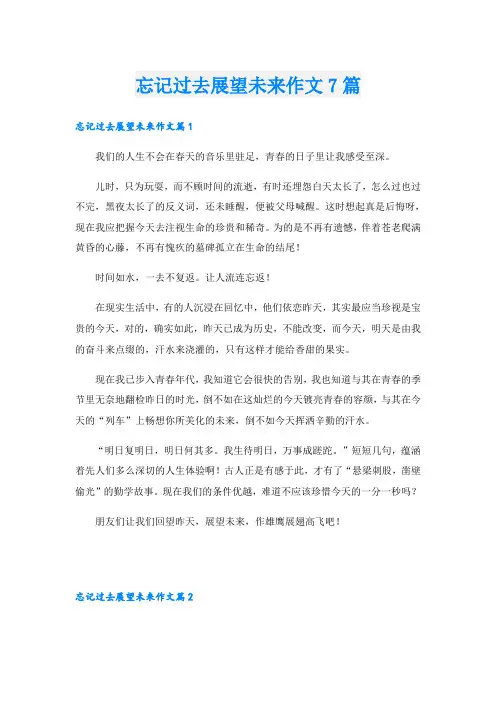 忘记过去展望未来作文7篇

忘记过去展望未来作文篇1

我们的人生不会在春天的音乐里驻足，青春的日子里让我感受至深。

儿时，只为玩耍，而不顾时间的流逝，有时还埋怨白天太长了，怎么过也过不完，黑夜太长了的反义词，还未睡醒，便被父母喊醒。这时想起真是后悔呀，现在我应把握今天去注视生命的珍贵和稀奇。为的是不再有遗憾，伴着苍老爬满黄昏的心藤，不再有愧疚的墓碑孤立在生命的结尾！

时间如水，一去不复返。让人流连忘返！

在现实生活中，有的人沉浸在回忆中，他们依恋昨天，其实最应当珍视是宝贵的今天，对的，确实如此，昨天已成为历史，不能改变，而今天，明天是由我的奋斗来点缀的，汗水来浇灌的，只有这样才能给香甜的果实。

现在我已步入青春年代，我知道它会很快的告别，我也知道与其在青春的季节里无奈地翻检昨日的时光，倒不如在这灿烂的今天镀亮青春的容颜，与其在今天的“列车”上畅想你所美化的未来，倒不如今天挥洒辛勤的汗水。

“明日复明日，明日何其多。我生待明日，万事成蹉跎。”短短几句，蕴涵着先人们多么深切的人生体验啊！古人正是有感于此，才有了“悬梁刺股，凿壁偷光”的勤学故事。现在我们的条件优越，难道不应该珍惜今天的一分一秒吗？

朋友们让我们回望昨天，展望未来，作雄鹰展翅高飞吧！

忘记过去展望未来作文篇2